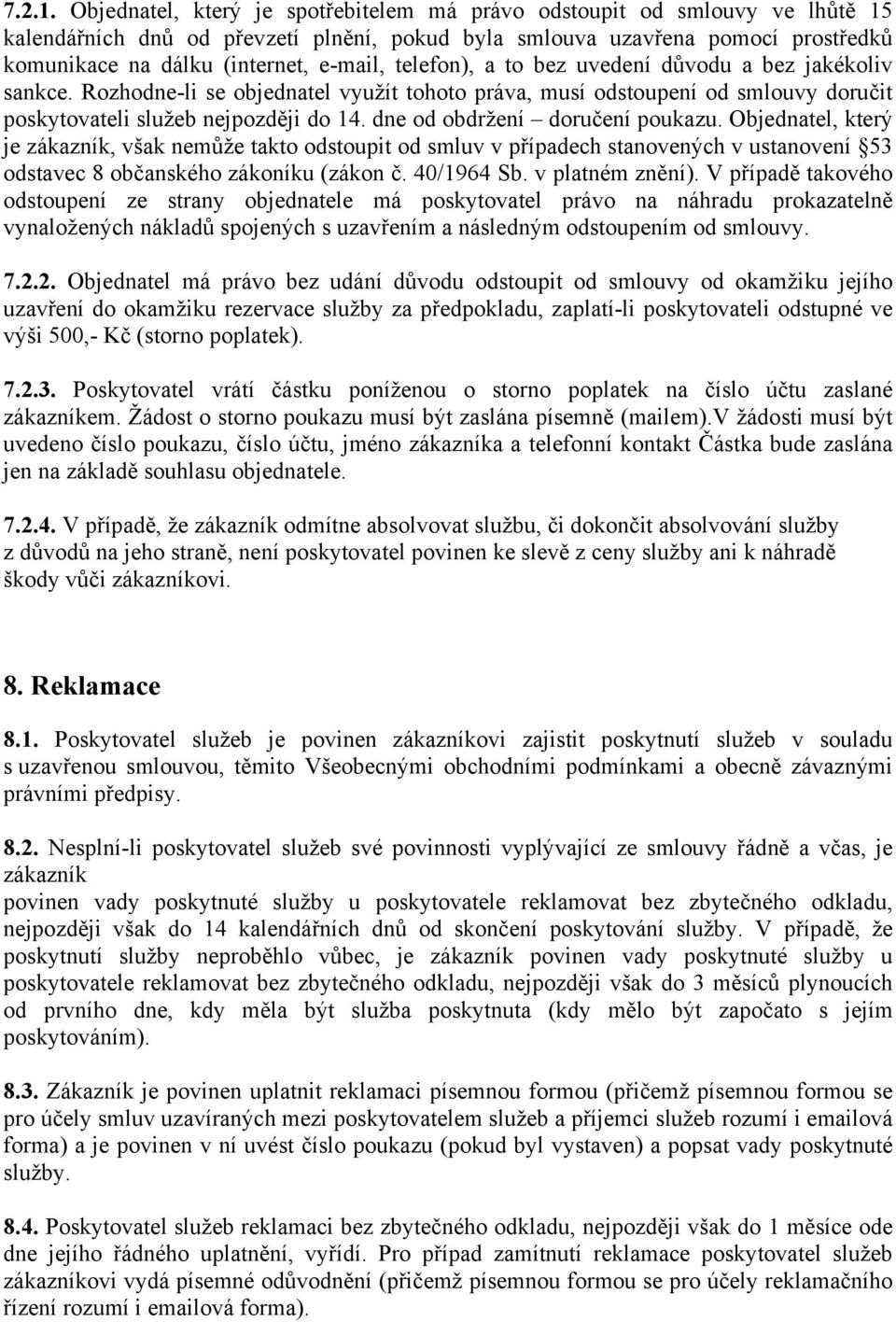 7.2.1. Objednatel, který je spotřebitelem má právo odstoupit od smlouvy ve lhůtě 15 kalendářních dnů od převzetí plnění, pokud byla smlouva uzavřena pomocí prostředků komunikace na dálku (internet, e-mail, telefon), a to bez uvedení důvodu a bez jakékoliv sankce. Rozhodne-li se objednatel využít tohoto práva, musí odstoupení od smlouvy doručit poskytovateli služeb nejpozději do 14. dne od obdržení – doručení poukazu. Objednatel, který je zákazník, však nemůže takto odstoupit od smluv v případech stanovených v ustanovení §53 odstavec 8 občanského zákoníku (zákon č. 40/1964 Sb. v platném znění). V případě takového odstoupení ze strany objednatele má poskytovatel právo na náhradu prokazatelně vynaložených nákladů spojených s uzavřením a následným odstoupením od smlouvy.

7.2.2. Objednatel má právo bez udání důvodu odstoupit od smlouvy od okamžiku jejího uzavření do okamžiku rezervace služby za předpokladu, zaplatí-li poskytovateli odstupné ve výši 500,- Kč (storno poplatek).

7.2.3. Poskytovatel vrátí částku poníženou o storno poplatek na číslo účtu zaslané zákazníkem. Žádost o storno poukazu musí být zaslána písemně (mailem).V žádosti musí být uvedeno číslo poukazu, číslo účtu, jméno zákazníka a telefonní kontakt Částka bude zaslána jen na základě souhlasu objednatele.

7.2.4. V případě, že zákazník odmítne absolvovat službu, či dokončit absolvování služby z důvodů na jeho straně, není poskytovatel povinen ke slevě z ceny služby ani k náhradě škody vůči zákazníkovi.

8. Reklamace

8.1. Poskytovatel služeb je povinen zákazníkovi zajistit poskytnutí služeb v souladu s uzavřenou smlouvou, těmito Všeobecnými obchodními podmínkami a obecně závaznými právními předpisy.

8.2. Nesplní-li poskytovatel služeb své povinnosti vyplývající ze smlouvy řádně a včas, je zákazník
povinen vady poskytnuté služby u poskytovatele reklamovat bez zbytečného odkladu, nejpozději však do 14 kalendářních dnů od skončení poskytování služby. V případě, že poskytnutí služby neproběhlo vůbec, je zákazník povinen vady poskytnuté služby u poskytovatele reklamovat bez zbytečného odkladu, nejpozději však do 3 měsíců plynoucích od prvního dne, kdy měla být služba poskytnuta (kdy mělo být započato s jejím poskytováním).

8.3. Zákazník je povinen uplatnit reklamaci písemnou formou (přičemž písemnou formou se pro účely smluv uzavíraných mezi poskytovatelem služeb a příjemci služeb rozumí i emailová forma) a je povinen v ní uvést číslo poukazu (pokud byl vystaven) a popsat vady poskytnuté služby.

8.4. Poskytovatel služeb reklamaci bez zbytečného odkladu, nejpozději však do 1 měsíce ode dne jejího řádného uplatnění, vyřídí. Pro případ zamítnutí reklamace poskytovatel služeb zákazníkovi vydá písemné odůvodnění (přičemž písemnou formou se pro účely reklamačního řízení rozumí i emailová forma).